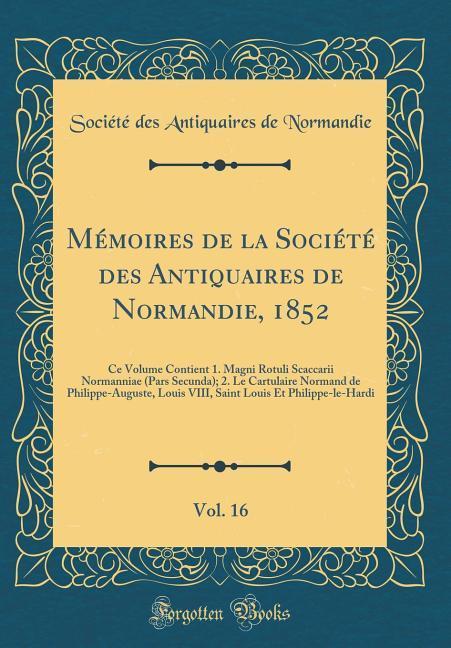 Société des Antiquaires de Normandie

Mémoires de la Société des Antiquaires de Normandie, 1852

Ce Volume Contient 1. Magni Rotuli Scaccarii Normanniae (Pars Secunda); 2. Le Cartulaire Normand de Philippe-Auguste, Louis VIII, Saint Louis Et Philippe-le-Hardi

Vol. 16

Forgotten Books